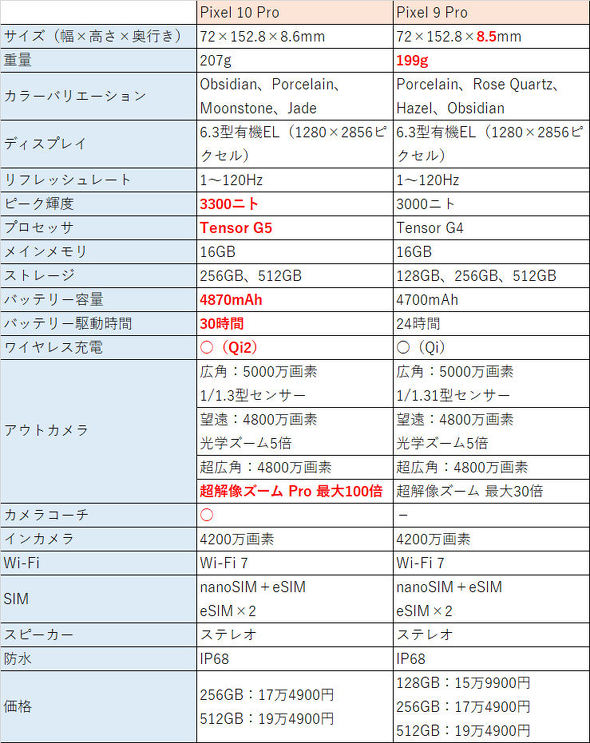 | | Pixel 10 Pro | Pixel 9 Pro |
|---|---|---|
| サイズ（幅×高さ×奥行き） | 72×152.8×8.6mm | 72×152.8×8.5mm |
| 重量 | 207g | 199g |
| カラーバリエーション | Obsidian、Porcelain、Moonstone、Jade | Porcelain、Rose Quartz、Hazel、Obsidian |
| ディスプレイ | 6.3型有機EL（1280×2856ピクセル） | 6.3型有機EL（1280×2856ピクセル） |
| リフレッシュレート | 1～120Hz | 1～120Hz |
| ピーク輝度 | 3300ニト | 3000ニト |
| プロセッサ | Tensor G5 | Tensor G4 |
| メインメモリ | 16GB | 16GB |
| ストレージ | 256GB、512GB | 128GB、256GB、512GB |
| バッテリー容量 | 4870mAh | 4700mAh |
| バッテリー駆動時間 | 30時間 | 24時間 |
| ワイヤレス充電 | ○（Qi2） | ○（Qi） |
| アウトカメラ | 広角：5000万画素 1/1.3型センサー | 広角：5000万画素 1/1.31型センサー |
| | 望遠：4800万画素 光学ズーム5倍 | 望遠：4800万画素 光学ズーム5倍 |
| | 超広角：4800万画素 | 超広角：4800万画素 |
| | 超解像ズーム Pro 最大100倍 | 超解像ズーム 最大30倍 |
| カメラコーチ | ○ | － |
| インカメラ | 4200万画素 | 4200万画素 |
| Wi-Fi | Wi-Fi 7 | Wi-Fi 7 |
| SIM | nanoSIM＋eSIM eSIM×2 | nanoSIM＋eSIM eSIM×2 |
| スピーカー | ステレオ | ステレオ |
| 防水 | IP68 | IP68 |
| 価格 | 256GB：17万4900円 512GB：19万4900円 | 128GB：15万9900円 256GB：17万4900円 512GB：19万4900円 |